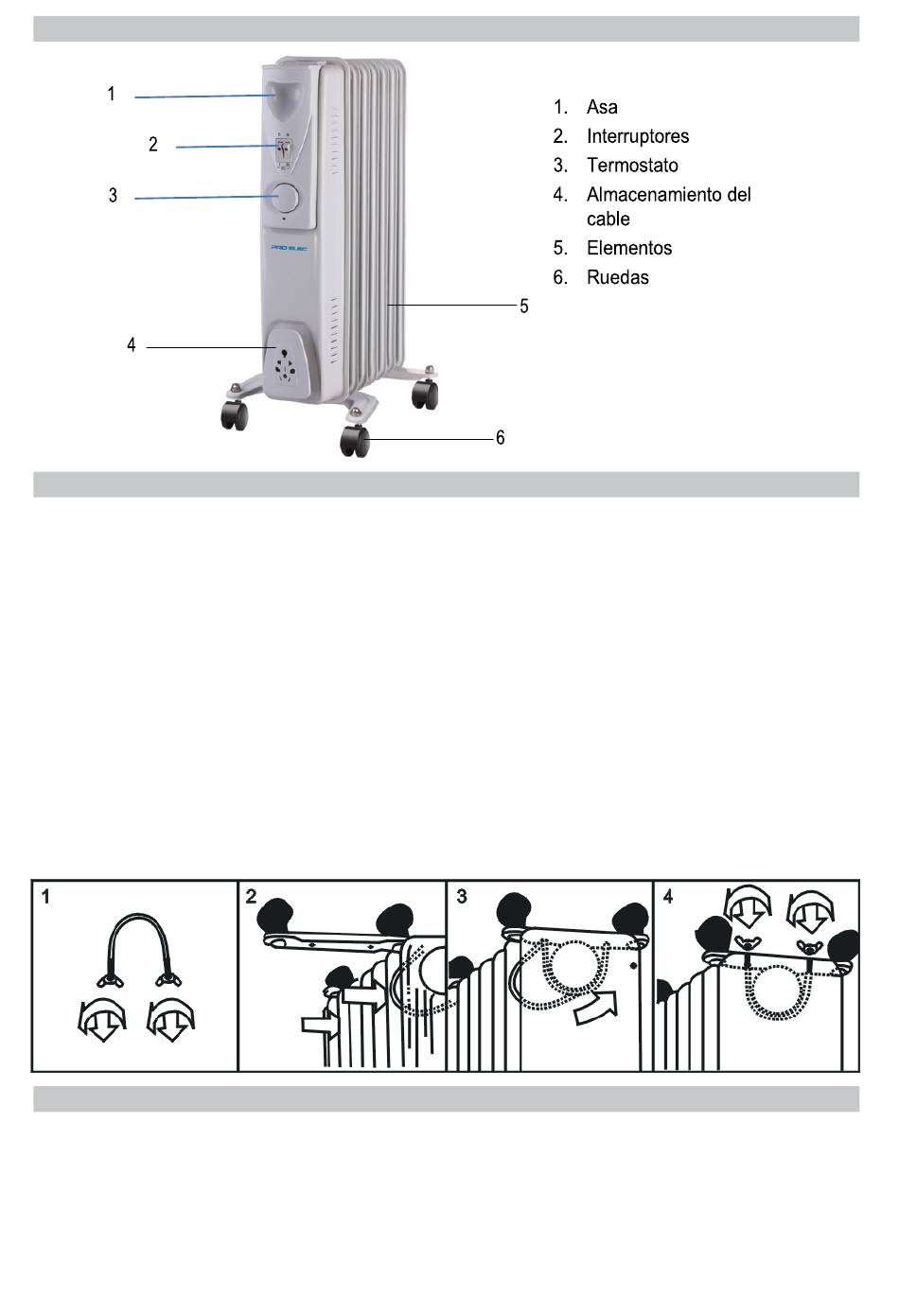 1
2
3
4
5
6
PRO ELEC

1. Asa
2. Interruptores
3. Termostato
4. Almacenamiento del cable
5. Elementos
6. Ruedas

1
2
3
4